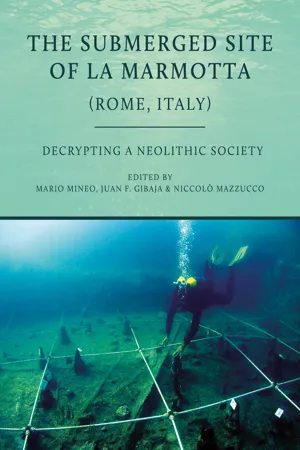 THE SUBMERGED SITE OF LA MARMOTTA (ROME, ITALY)

DECRYPTING A NEOLITHIC SOCIETY

EDITED BY
MARIO MINEO, JUAN F. GIBAJA & NICCOLÒ MAZZUCCO